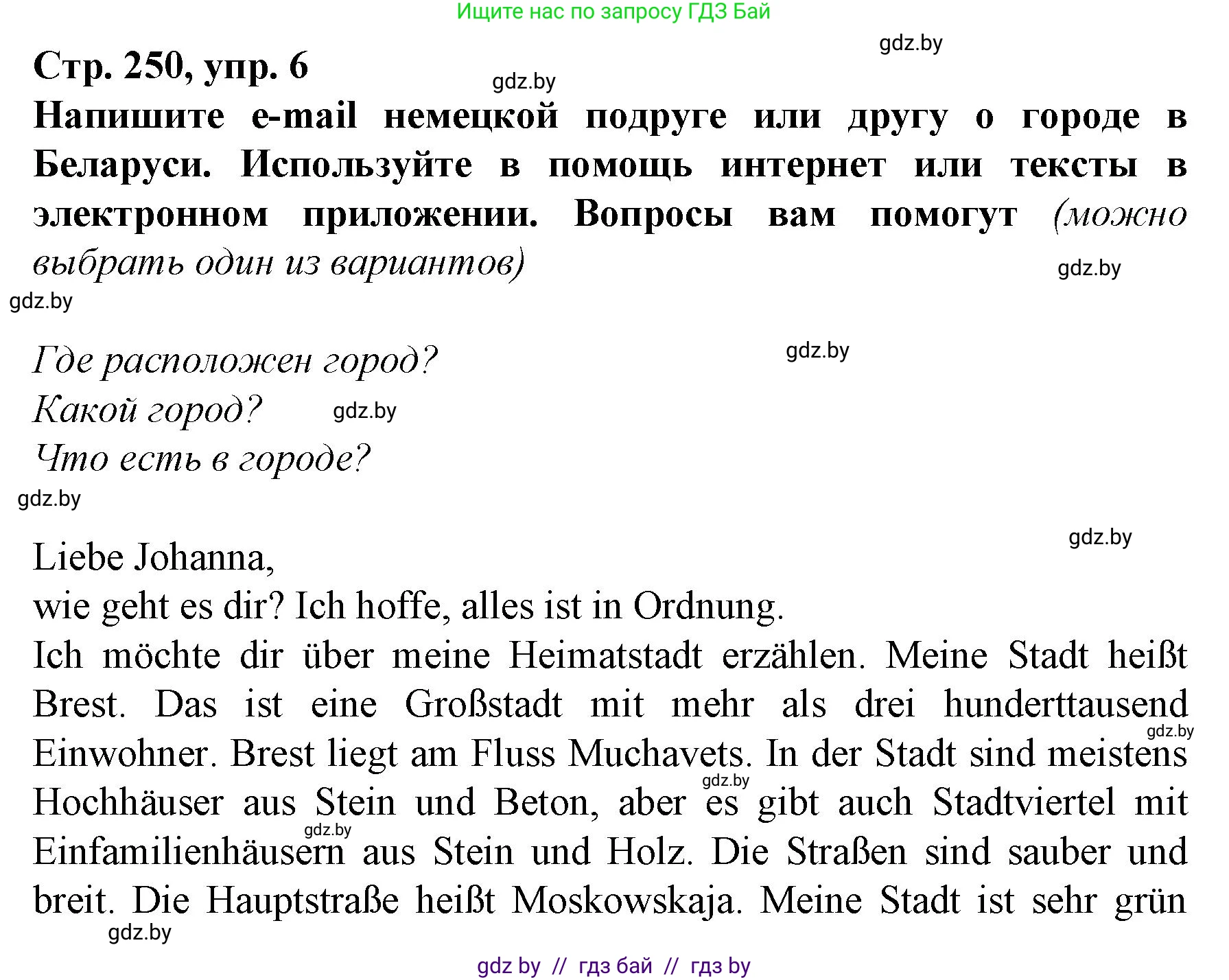 Ищите нас по запросу ГДЗ Бай

gdz.by

Стр. 250, упр. 6

gdz.by

Напишите e-mail немецкой подруге или другу о городе в Беларуси. Используйте в помощь интернет или тексты в электронном приложении. Вопросы вам помогут (можно выбрать один из вариантов)

gdz.by

gdz.by

Где расположен город?

gdz.by

Какой город?

gdz.by

Что есть в городе?

gdz.by

gdz.by

Liebe Johanna,
wie geht es dir? Ich hoffe, alles ist in Ordnung.
Ich möchte dir über meine Heimatstadt erzählen. Meine Stadt heißt Brest. Das ist eine Großstadt mit mehr als drei hunderttausend Einwohner. Brest liegt am Fluss Muchavets. In der Stadt sind meistens Hochhäuser aus Stein und Beton, aber es gibt auch Stadtviertel mit Einfamilienhäusern aus Stein und Holz. Die Straßen sind sauber und breit. Die Hauptstraße heißt Moskowskaja. Meine Stadt ist sehr grün

gdz.by

gdz.by

gdz.by

gdz.by

gdz by // гдз бай // гдз by